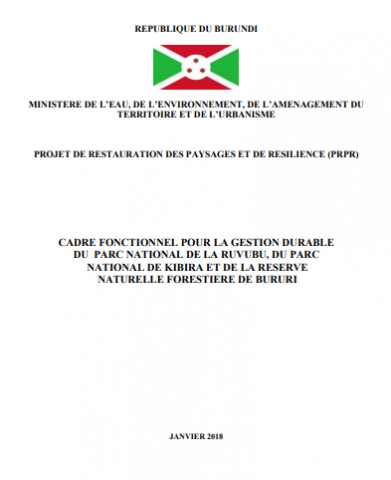 REPUBLIQUE DU BURUNDI

MINISTERE DE L'EAU, DE L'ENVIRONNEMENT, DE L'AMENAGEMENT DU TERRITOIRE ET DE L'URBANISME

PROJET DE RESTAURATION DES PAYSAGES ET DE RESILIENCE (PRPR)

CADRE FONCTIONNEL POUR LA GESTION DURABLE DU PARC NATIONAL DE LA RUVUBU, DU PARC NATIONAL DE KIBIRA ET DE LA RESERVE NATURELLE FORESTIERE DE BURURI

JANVIER 2018